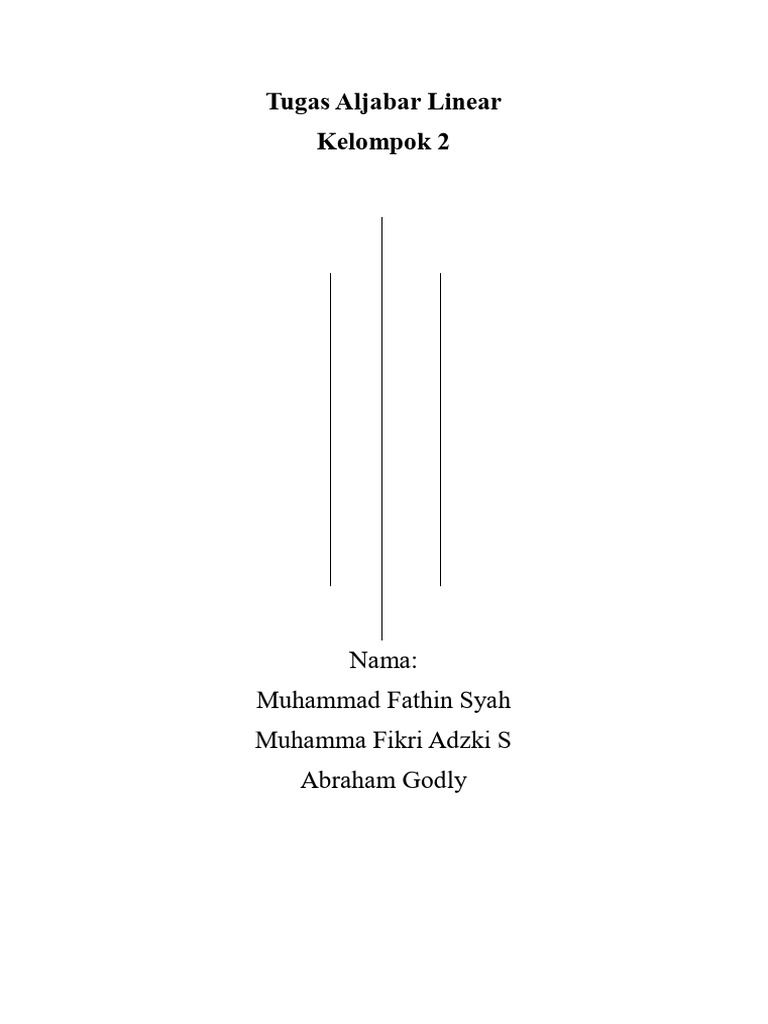 Tugas Aljabar Linear
Kelompok 2

Nama:
Muhammad Fathin Syah
Muhamma Fikri Adzki S
Abraham Godly